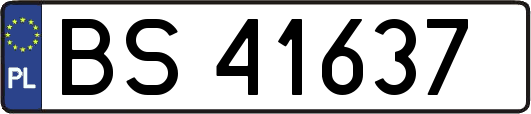 PL
BS 41637